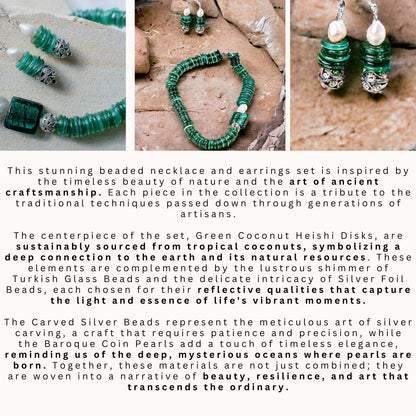 This stunning beaded necklace and earrings set is inspired by the timeless beauty of nature and the art of ancient craftsmanship. Each piece in the collection is a tribute to the traditional techniques passed down through generations of artisans.

The centerpiece of the set, Green Coconut Heishi Disks, are sustainably sourced from tropical coconuts, symbolizing a deep connection to the earth and its natural resources. These elements are complemented by the lustrous shimmer of Turkish Glass Beads and the delicate intricacy of Silver Foil Beads, each chosen for their reflective qualities that capture the light and essence of life's vibrant moments.

The Carved Silver Beads represent the meticulous art of silver carving, a craft that requires patience and precision, while the Baroque Coin Pearls add a touch of timeless elegance, reminding us of the deep, mysterious oceans where pearls are born. Together, these materials are not just combined; they are woven into a narrative of beauty, resilience, and art that transcends the ordinary.